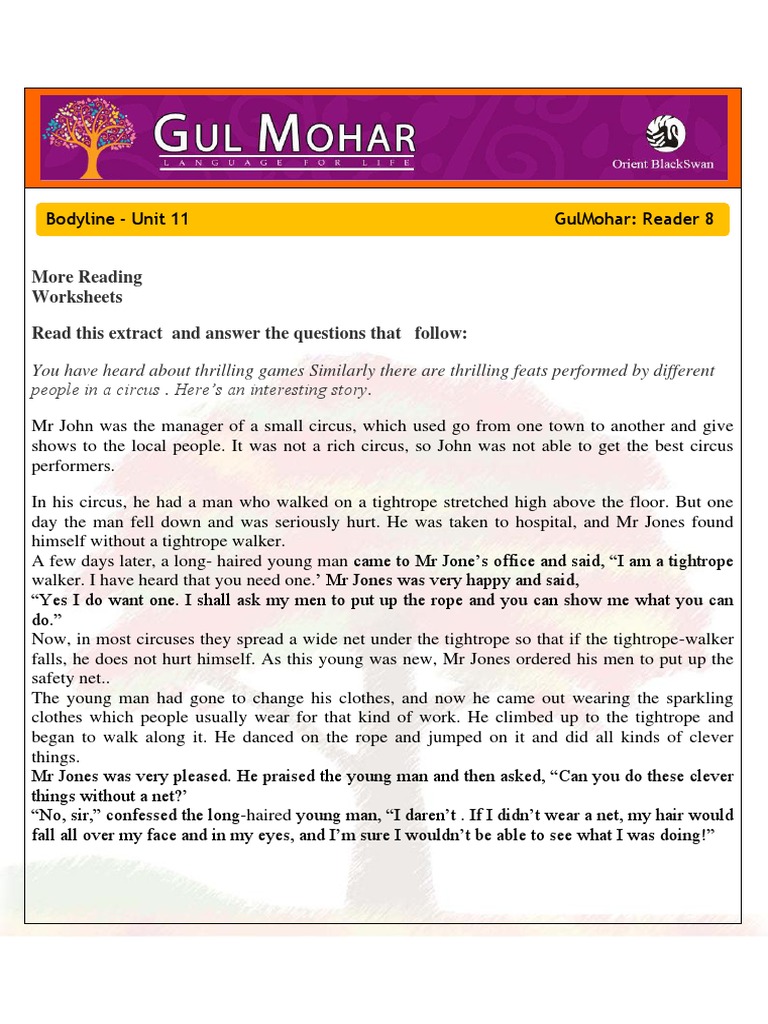 GUL MOHAR
LANGUAGE FOR LIFE

Orient BlackSwan

Bodyline - Unit 11 GulMohar: Reader 8

More Reading
Worksheets

Read this extract and answer the questions that follow:

You have heard about thrilling games Similarly there are thrilling feats performed by different people in a circus . Here's an interesting story.

Mr John was the manager of a small circus, which used go from one town to another and give shows to the local people. It was not a rich circus, so John was not able to get the best circus performers.

In his circus, he had a man who walked on a tightrope stretched high above the floor. But one day the man fell down and was seriously hurt. He was taken to hospital, and Mr Jones found himself without a tightrope walker.
A few days later, a long- haired young man came to Mr Jone's office and said, "I am a tightrope walker. I have heard that you need one.' Mr Jones was very happy and said,
"Yes I do want one. I shall ask my men to put up the rope and you can show me what you can do."
Now, in most circuses they spread a wide net under the tightrope so that if the tightrope-walker falls, he does not hurt himself. As this young was new, Mr Jones ordered his men to put up the safety net..
The young man had gone to change his clothes, and now he came out wearing the sparkling clothes which people usually wear for that kind of work. He climbed up to the tightrope and began to walk along it. He danced on the rope and jumped on it and did all kinds of clever things.
Mr Jones was very pleased. He praised the young man and then asked, "Can you do these clever things without a net?'
"No, sir," confessed the long-haired young man, "I daren't . If I didn't wear a net, my hair would fall all over my face and in my eyes, and I'm sure I wouldn't be able to see what I was doing!"